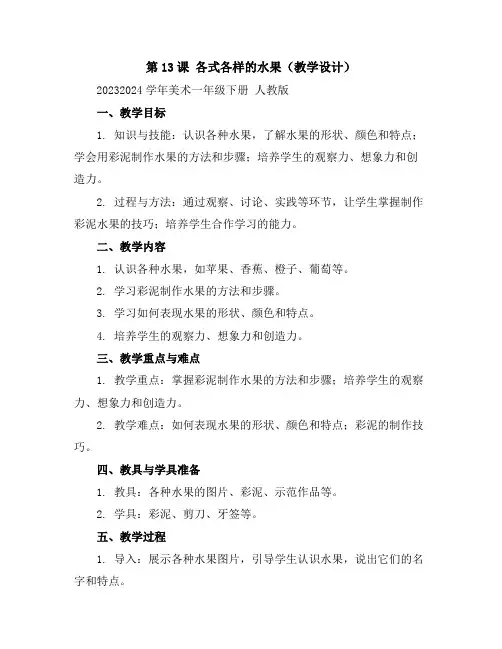 第 13 课 各式各样的水果（教学设计）

20232024 学年美术一年级下册 人教版

一、教学目标

1. 知识与技能：认识各种水果，了解水果的形状、颜色和特点；学会用彩泥制作水果的方法和步骤；培养学生的观察力、想象力和创造力。

2. 过程与方法：通过观察、讨论、实践等环节，让学生掌握制作彩泥水果的技巧；培养学生合作学习的能力。

二、教学内容

1. 认识各种水果，如苹果、香蕉、橙子、葡萄等。

2. 学习彩泥制作水果的方法和步骤。

3. 学习如何表现水果的形状、颜色和特点。

4. 培养学生的观察力、想象力和创造力。

三、教学重点与难点

1. 教学重点：掌握彩泥制作水果的方法和步骤；培养学生的观察力、想象力和创造力。

2. 教学难点：如何表现水果的形状、颜色和特点；彩泥的制作技巧。

四、教具与学具准备

1. 教具：各种水果的图片、彩泥、示范作品等。

2. 学具：彩泥、剪刀、牙签等。

五、教学过程

1. 导入：展示各种水果图片，引导学生认识水果，说出它们的名字和特点。